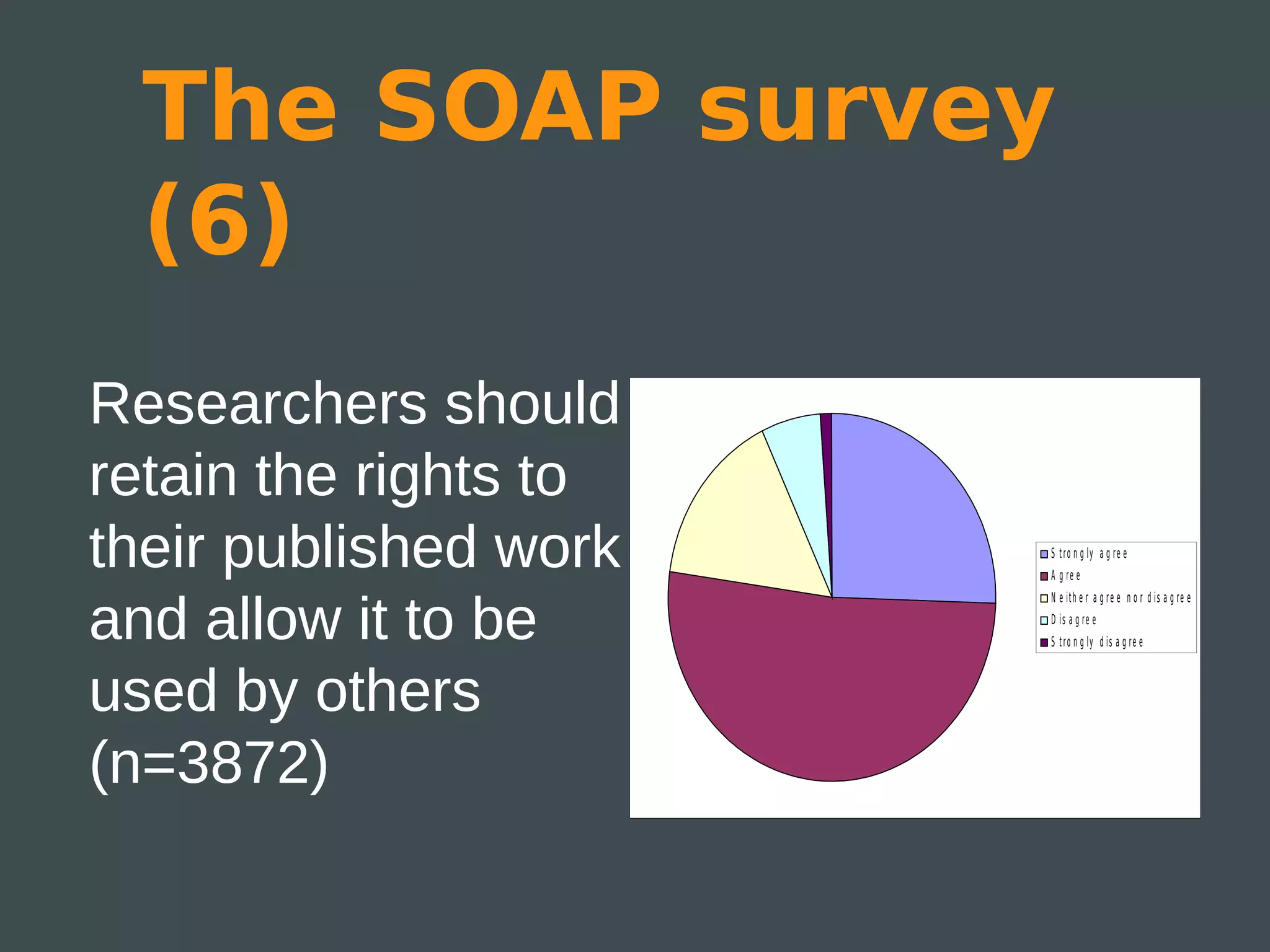 The SOAP survey (6)

Researchers should retain the rights to their published work and allow it to be used by others (n=3872)

Strongly agree
Agree
Neither agree nor disagree
Disagree
Strongly disagree